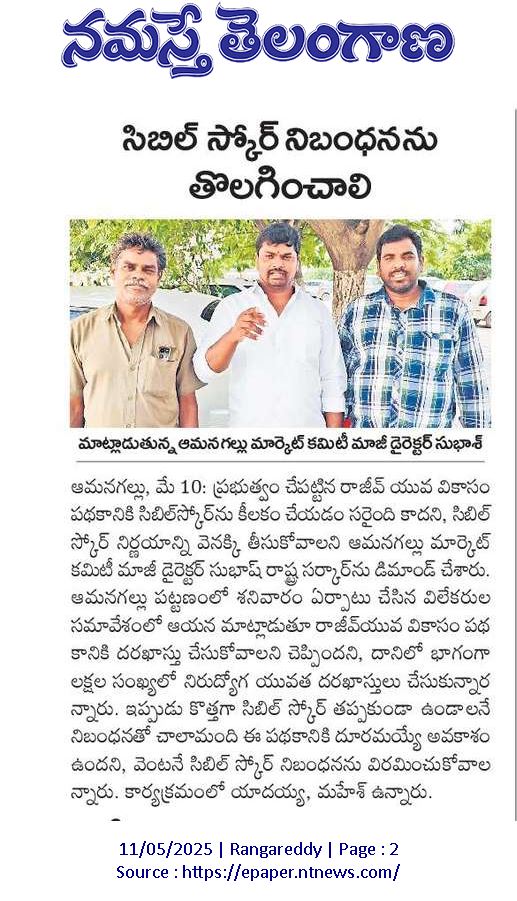 నమస్తే తెలంగాణ

సిబిల్ స్కోర్ నిబంధనను తొలగించాలి

మాట్లాడుతున్న ఆమనగల్లు మార్కెట్ కమిటీ మాజీ డైరెక్టర్ సుభాశ్

ఆమనగల్లు, మే 10: ప్రభుత్వం చేపట్టిన రాజీవ్ యువ వికాసం పథకానికి సిబిల్‌స్కోర్‌ను కీలకం చేయడం సరైంది కాదని, సిబిల్ స్కోర్ నిర్ణయాన్ని వెనక్కి తీసుకోవాలని ఆమనగల్లు మార్కెట్ కమిటీ మాజీ డైరెక్టర్ సుభాష్ రాష్ట్ర సర్కార్‌ను డిమాండ్ చేశారు. ఆమనగల్లు పట్టణంలో శనివారం ఏర్పాటు చేసిన విలేకరుల సమావేశంలో ఆయన మాట్లాడుతూ రాజీవ్‌యువ వికాసం పథకానికి దరఖాస్తు చేసుకోవాలని చెప్పిందని, దానిలో భాగంగా లక్షల సంఖ్యలో నిరుద్యోగ యువత దరఖాస్తులు చేసుకున్నారన్నారు. ఇప్పుడు కొత్తగా సిబిల్ స్కోర్ తప్పకుండా ఉండాలనే నిబంధనతో చాలామంది ఈ పథకానికి దూరమయ్యే అవకాశం ఉందని, వెంటనే సిబిల్ స్కోర్ నిబంధనను విరమించుకోవాలన్నారు. కార్యక్రమంలో యాదయ్య, మహేశ్ ఉన్నారు.

11/05/2025 | Rangareddy | Page : 2
Source : https://epaper.ntnews.com/